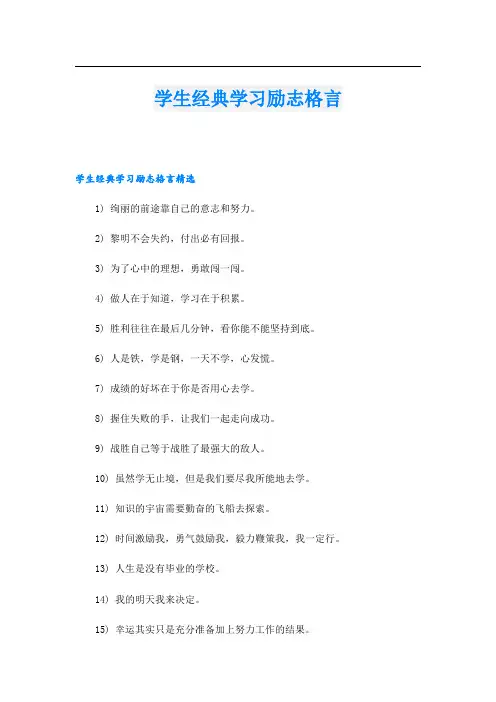 学生经典学习励志格言

学生经典学习励志格言精选

1）绚丽的前途靠自己的意志和努力。

2）黎明不会失约，付出必有回报。

3）为了心中的理想，勇敢闯一闯。

4）做人在于知道，学习在于积累。

5）胜利往往在最后几分钟，看你能不能坚持到底。

6）人是铁，学是钢，一天不学，心发慌。

7）成绩的好坏在于你是否用心去学。

8）握住失败的手，让我们一起走向成功。

9）战胜自己等于战胜了最强大的敌人。

10）虽然学无止境，但是我们要尽我所能地去学。

11）知识的宇宙需要勤奋的飞船去探索。

12）时间激励我，勇气鼓励我，毅力鞭策我，我一定行。

13）人生是没有毕业的学校。

14）我的明天我来决定。

15）幸运其实只是充分准备加上努力工作的结果。